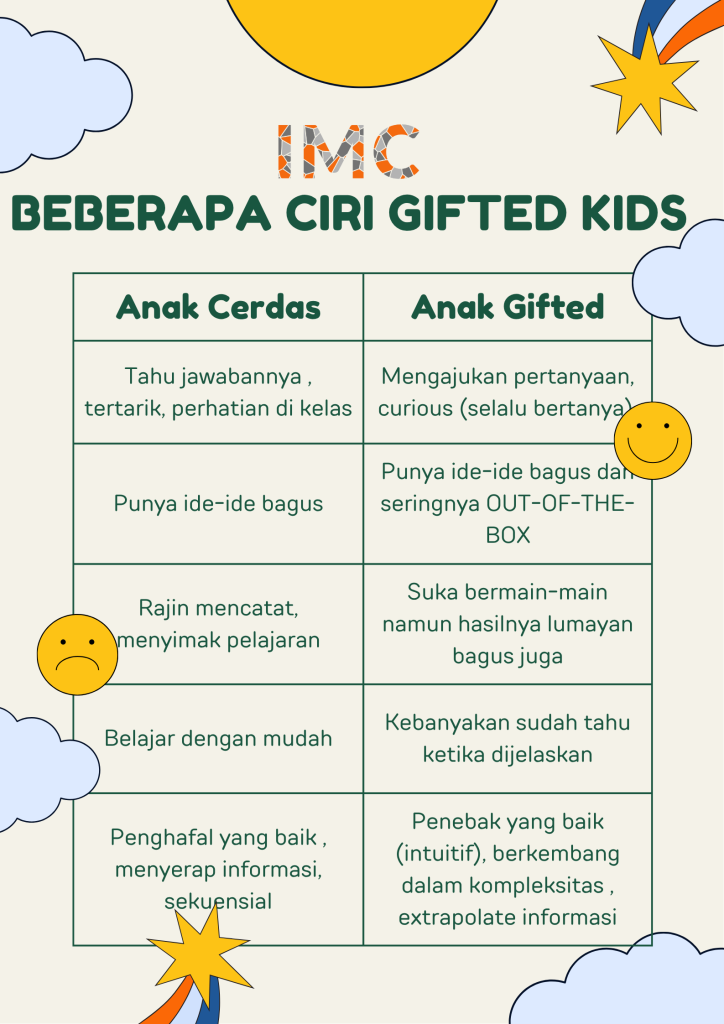 IMC

BEBERAPA CIRI GIFTED KIDS

| Anak Cerdas | Anak Gifted |
|---|---|
| Tahu jawabannya , tertarik, perhatian di kelas | Mengajukan pertanyaan, curious (selalu bertanya) |
| Punya ide-ide bagus | Punya ide-ide bagus dan seringnya OUT-OF-THE-BOX |
| Rajin mencatat, menyimak pelajaran | Suka bermain-main namun hasilnya lumayan bagus juga |
| Belajar dengan mudah | Kebanyakan sudah tahu ketika dijelaskan |
| Penghafal yang baik , menyerap informasi, sekuensial | Penebak yang baik (intuitif), berkembang dalam kompleksitas , extrapolate informasi |